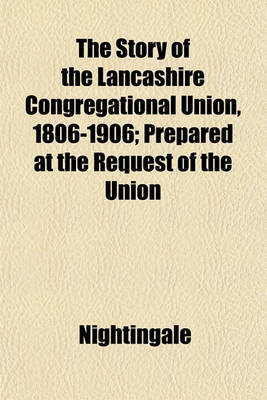 The Story of the Lancashire Congregational Union, 1806-1906; Prepared at the Request of the Union

Nightingale